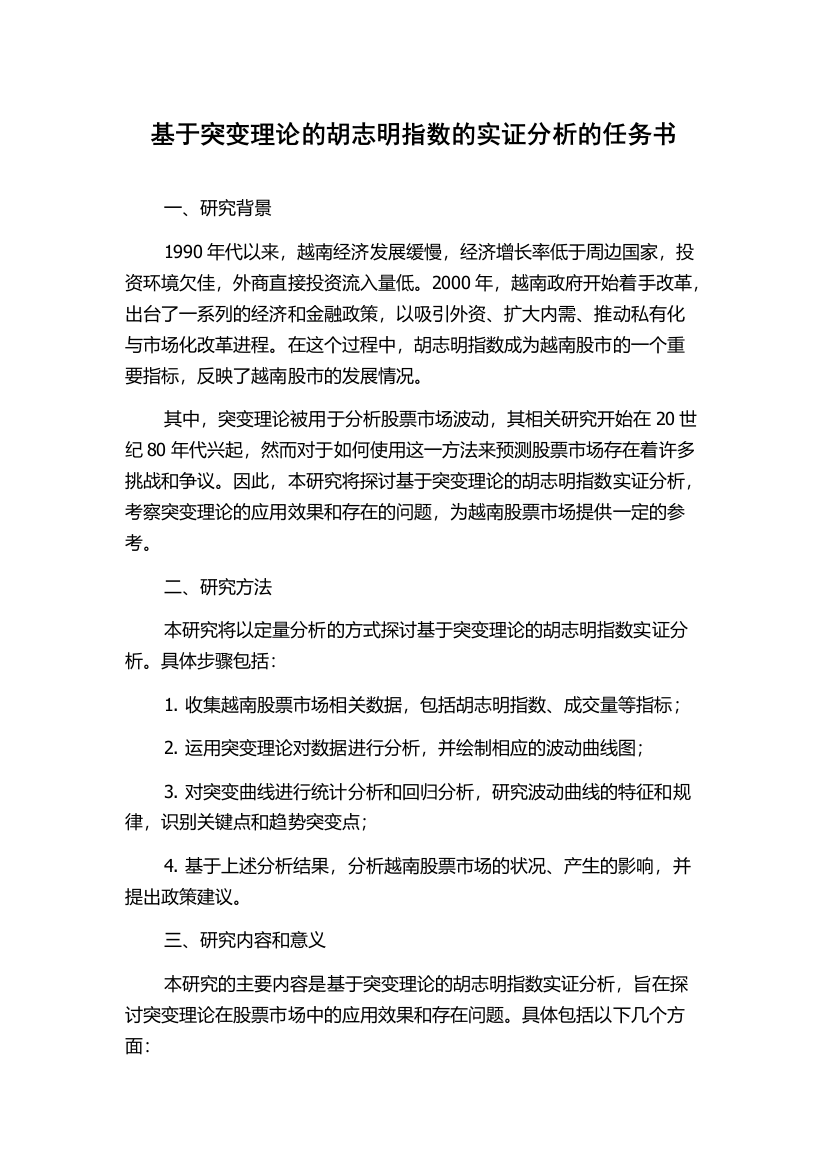 基于突变理论的胡志明指数的实证分析的任务书

一、研究背景

1990 年代以来，越南经济发展缓慢，经济增长率低于周边国家，投资环境欠佳，外商直接投资流入量低。2000 年，越南政府开始着手改革，出台了一系列的经济和金融政策，以吸引外资、扩大内需、推动私有化与市场化改革进程。在这个过程中，胡志明指数成为越南股市的一个重要指标，反映了越南股市的发展情况。

其中，突变理论被用于分析股票市场波动，其相关研究开始在 20 世纪 80 年代兴起，然而对于如何使用这一方法来预测股票市场存在着许多挑战和争议。因此，本研究将探讨基于突变理论的胡志明指数实证分析，考察突变理论的应用效果和存在的问题，为越南股票市场提供一定的参考。

二、研究方法

本研究将以定量分析的方式探讨基于突变理论的胡志明指数实证分析。具体步骤包括：

1. 收集越南股票市场相关数据，包括胡志明指数、成交量等指标；

2. 运用突变理论对数据进行分析，并绘制相应的波动曲线图；

3. 对突变曲线进行统计分析和回归分析，研究波动曲线的特征和规律，识别关键点和趋势突变点；

4. 基于上述分析结果，分析越南股票市场的状况、产生的影响，并提出政策建议。

三、研究内容和意义

本研究的主要内容是基于突变理论的胡志明指数实证分析，旨在探讨突变理论在股票市场中的应用效果和存在问题。具体包括以下几个方面：